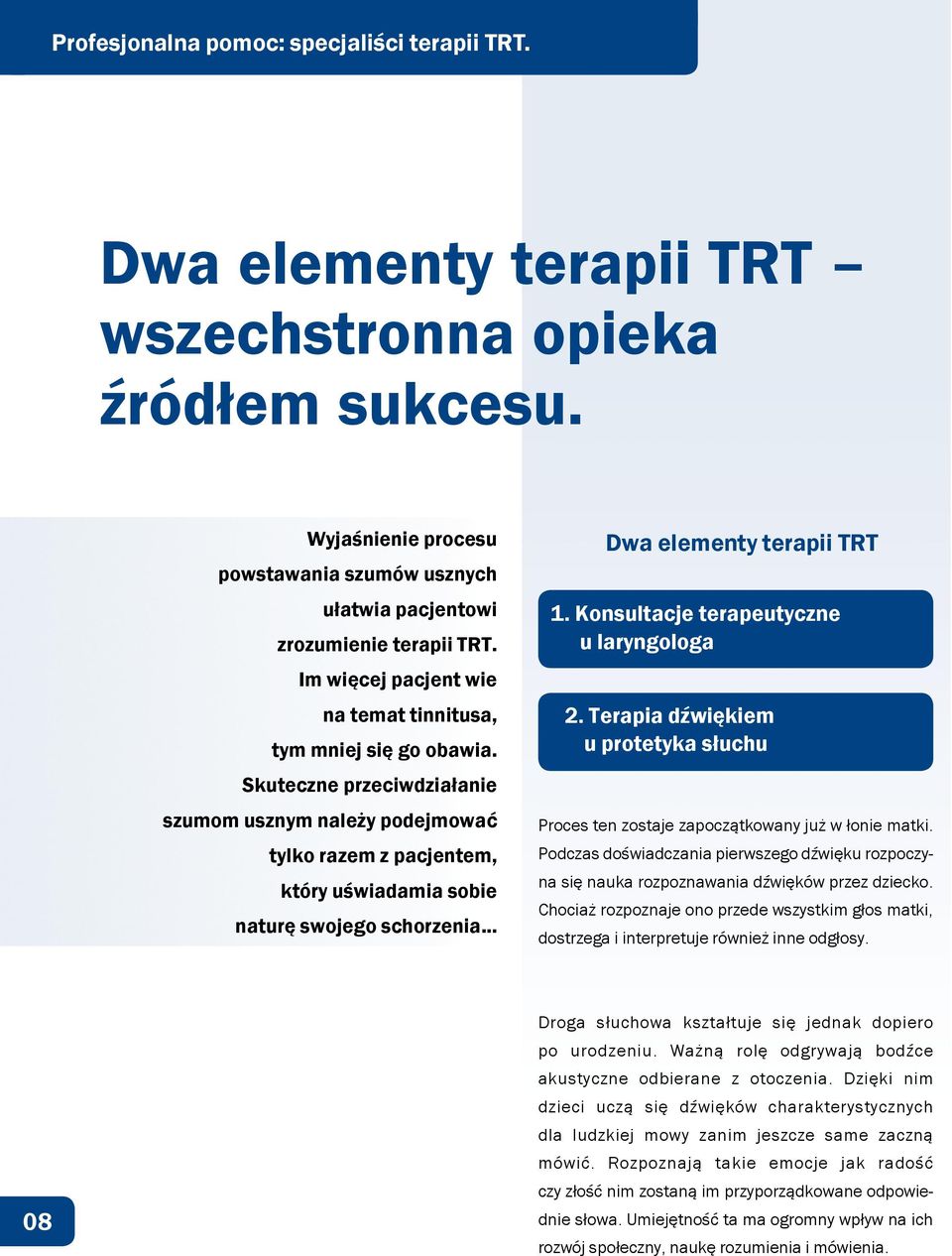 Profesjonalna pomoc: specjaliści terapii TRT.

Dwa elementy terapii TRT – wszechstronna opieka źródłem sukcesu.

Wyjaśnienie procesu powstawania szumów usznych ułatwia pacjentowi zrozumienie terapii TRT. Im więcej pacjent wie na temat tinnitusa, tym mniej się go obawia. Skuteczne przeciwdziałanie szumom usznym należy podejmować tylko razem z pacjentem, który uświadamia sobie naturę swojego schorzenia...

Dwa elementy terapii TRT

1. Konsultacje terapeutyczne u laryngologa

2. Terapia dźwiękiem u protetyka słuchu

Proces ten zostaje zapoczątkowany już w łonie matki. Podczas doświadczania pierwszego dźwięku rozpoczyna się nauka rozpoznawania dźwięków przez dziecko. Chociaż rozpoznaje ono przede wszystkim głos matki, dostrzega i interpretuje również inne odgłosy.

Droga słuchowa kształtuje się jednak dopiero po urodzeniu. Ważną rolę odgrywają bodźce akustyczne odbierane z otoczenia. Dzięki nim dzieci uczą się dźwięków charakterystycznych dla ludzkiej mowy zanim jeszcze same zaczną mówić. Rozpoznają takie emocje jak radość czy złość nim zostaną im przyporządkowane odpowiednie słowa. Umiejętność ta ma ogromny wpływ na ich rozwój społeczny, naukę rozumienia i mówienia.

08